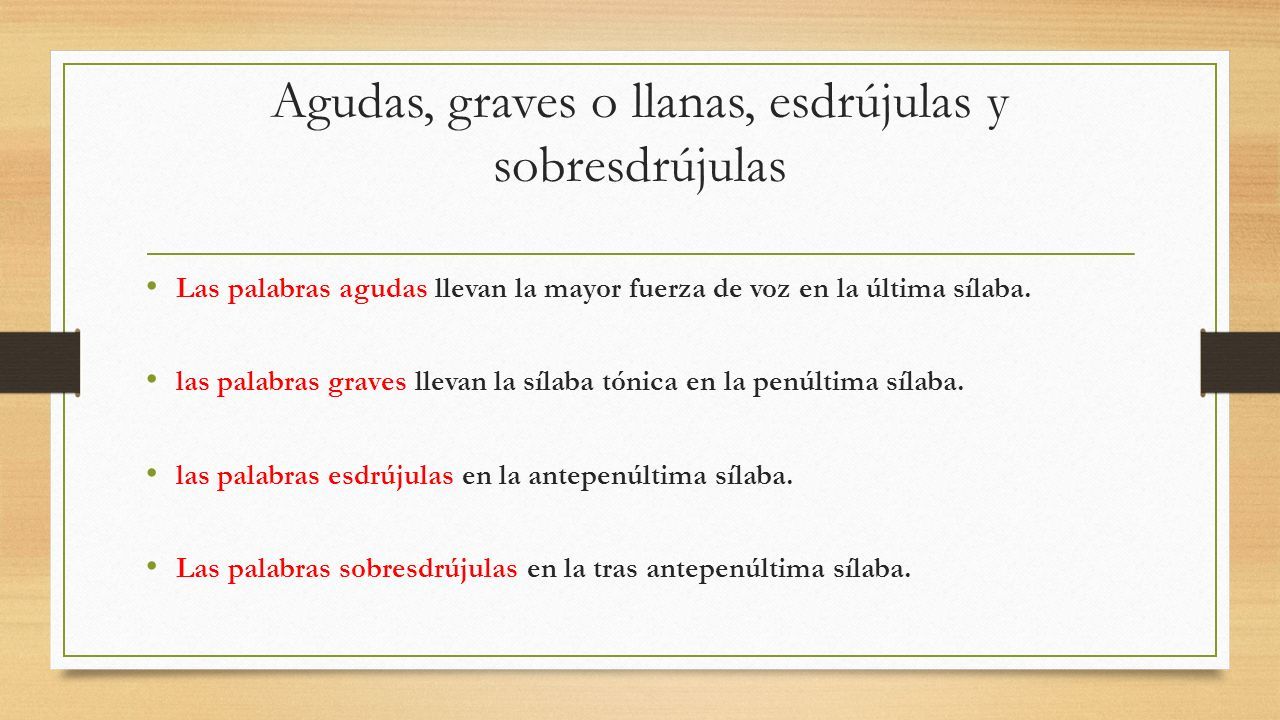 Agudas, graves o llanas, esdrújulas y sobresdrújulas

• Las palabras agudas llevan la mayor fuerza de voz en la última sílaba.

• las palabras graves llevan la sílaba tónica en la penúltima sílaba.

• las palabras esdrújulas en la antepenúltima sílaba.

• Las palabras sobresdrújulas en la tras antepenúltima sílaba.